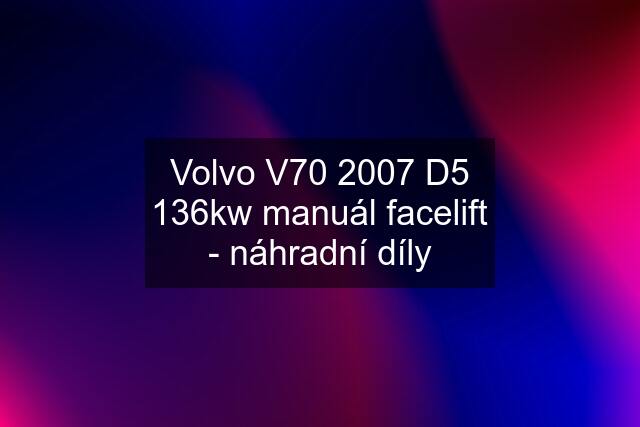 Volvo V70 2007 D5 136kw manuál facelift - náhradní díly